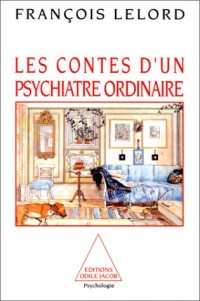 FRANÇOIS LELORD

LES CONTES D'UN PSYCHIATRE ORDINAIRE

EDITIONS ODILE JACOB

Psychologie